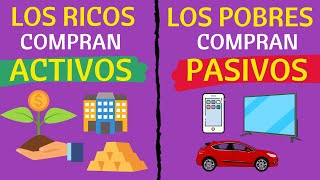 LOS RICOS COMPRAN ACTIVOS

$

LOS POBRES COMPRAN PASIVOS